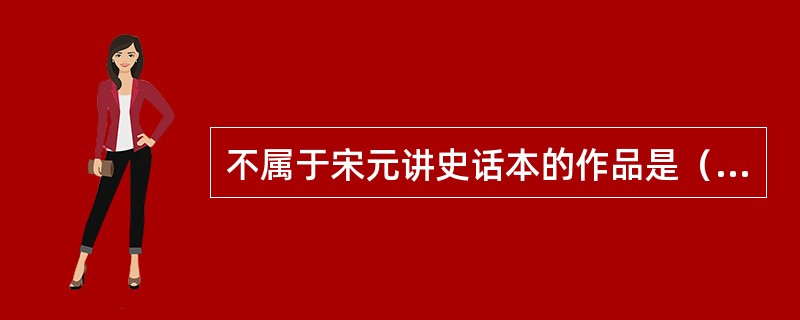 不属于宋元讲史话本的作品是（...